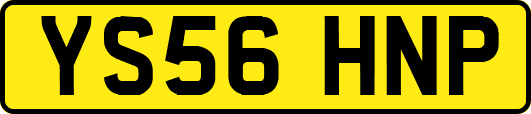 YS56 HNP